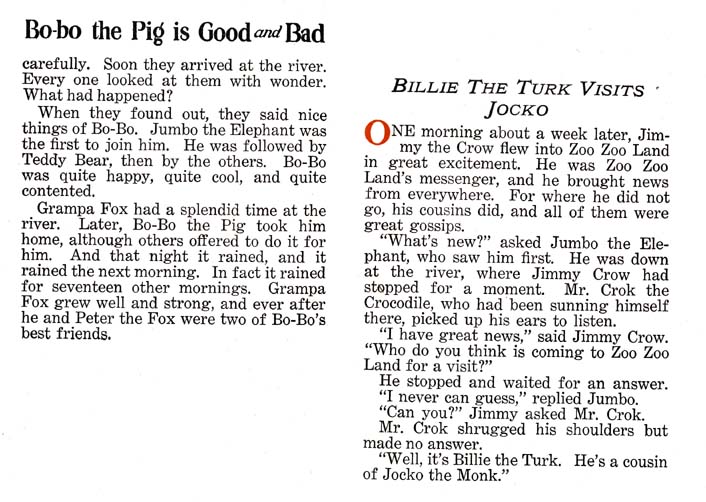 Bo-bo the Pig is Good and Bad

carefully. Soon they arrived at the river. Every one looked at them with wonder. What had happened?

When they found out, they said nice things of Bo-Bo. Jumbo the Elephant was the first to join him. He was followed by Teddy Bear, then by the others. Bo-Bo was quite happy, quite cool, and quite contented.

Grampa Fox had a splendid time at the river. Later, Bo-Bo the Pig took him home, although others offered to do it for him. And that night it rained, and it rained the next morning. In fact it rained for seventeen other mornings. Grampa Fox grew well and strong, and ever after he and Peter the Fox were two of Bo-Bo's best friends.

BILLIE THE TURK VISITS JOCKO

ONE morning about a week later, Jimmy the Crow flew into Zoo Zoo Land in great excitement. He was Zoo Zoo Land's messenger, and he brought news from everywhere. For where he did not go, his cousins did, and all of them were great gossips.

"What's new?" asked Jumbo the Elephant, who saw him first. He was down at the river, where Jimmy Crow had stopped for a moment. Mr. Crok the Crocodile, who had been sunning himself there, picked up his ears to listen.

"I have great news," said Jimmy Crow. "Who do you think is coming to Zoo Zoo Land for a visit?"

He stopped and waited for an answer.

"I never can guess," replied Jumbo.

"Can you?" Jimmy asked Mr. Crok.

Mr. Crok shrugged his shoulders but made no answer.

"Well, it's Billie the Turk. He's a cousin of Jocko the Monk."